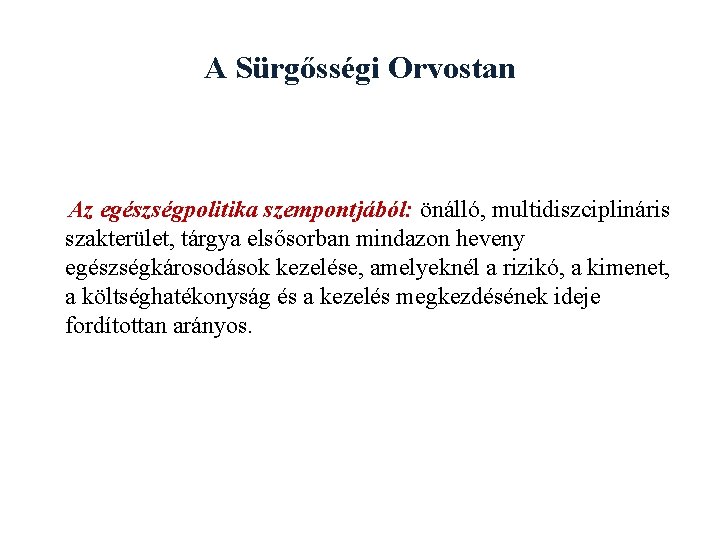 A Sürgősségi Orvostan

Az egészségpolitika szempontjából: önálló, multidiszciplináris szakterület, tárgya elsősorban mindazon heveny egészségkárosodások kezelése, amelyeknél a rizikó, a kimenet, a költséghatékonyság és a kezelés megkezdésének ideje fordítottan arányos.